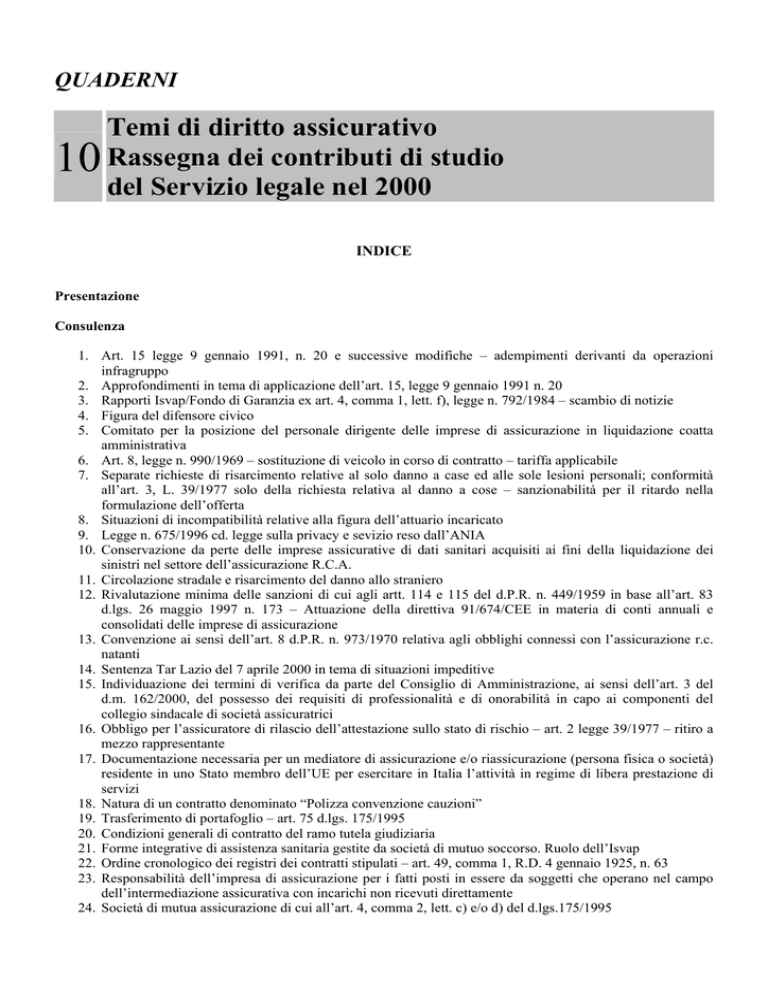 QUADERNI

10 Temi di diritto assicurativo
Rassegna dei contributi di studio
del Servizio legale nel 2000

INDICE

Presentazione

Consulenza

1. Art. 15 legge 9 gennaio 1991, n. 20 e successive modifiche – adempimenti derivanti da operazioni infragruppo
2. Approfondimenti in tema di applicazione dell'art. 15, legge 9 gennaio 1991 n. 20
3. Rapporti Isvap/Fondo di Garanzia ex art. 4, comma 1, lett. f), legge n. 792/1984 – scambio di notizie
4. Figura del difensore civico
5. Comitato per la posizione del personale dirigente delle imprese di assicurazione in liquidazione coatta amministrativa
6. Art. 8, legge n. 990/1969 – sostituzione di veicolo in corso di contratto – tariffa applicabile
7. Separate richieste di risarcimento relative al solo danno a case ed alle sole lesioni personali; conformità all'art. 3, L. 39/1977 solo della richiesta relativa al danno a cose – sanzionabilità per il ritardo nella formulazione dell'offerta
8. Situazioni di incompatibilità relative alla figura dell'attuario incaricato
9. Legge n. 675/1996 cd. legge sulla privacy e sevizio reso dall'ANIA
10. Conservazione da perte delle imprese assicurative di dati sanitari acquisiti ai fini della liquidazione dei sinistri nel settore dell'assicurazione R.C.A.
11. Circolazione stradale e risarcimento del danno allo straniero
12. Rivalutazione minima delle sanzioni di cui agli artt. 114 e 115 del d.P.R. n. 449/1959 in base all'art. 83 d.lgs. 26 maggio 1997 n. 173 – Attuazione della direttiva 91/674/CEE in materia di conti annuali e consolidati delle imprese di assicurazione
13. Convenzione ai sensi dell'art. 8 d.P.R. n. 973/1970 relativa agli obblighi connessi con l'assicurazione r.c. natanti
14. Sentenza Tar Lazio del 7 aprile 2000 in tema di situazioni impeditive
15. Individuazione dei termini di verifica da parte del Consiglio di Amministrazione, ai sensi dell'art. 3 del d.m. 162/2000, del possesso dei requisiti di professionalità e di onorabilità in capo ai componenti del collegio sindacale di società assicuratrici
16. Obbligo per l'assicuratore di rilascio dell'attestazione sullo stato di rischio – art. 2 legge 39/1977 – ritiro a mezzo rappresentante
17. Documentazione necessaria per un mediatore di assicurazione e/o riassicurazione (persona fisica o società) residente in uno Stato membro dell'UE per esercitare in Italia l'attività in regime di libera prestazione di servizi
18. Natura di un contratto denominato "Polizza convenzione cauzioni"
19. Trasferimento di portafoglio – art. 75 d.lgs. 175/1995
20. Condizioni generali di contratto del ramo tutela giudiziaria
21. Forme integrative di assistenza sanitaria gestite da società di mutuo soccorso. Ruolo dell'Isvap
22. Ordine cronologico dei registri dei contratti stipulati – art. 49, comma 1, R.D. 4 gennaio 1925, n. 63
23. Responsabilità dell'impresa di assicurazione per i fatti posti in essere da soggetti che operano nel campo dell'intermediazione assicurativa con incarichi non ricevuti direttamente
24. Società di mutua assicurazione di cui all'art. 4, comma 2, lett. c) e/o d) del d.lgs.175/1995